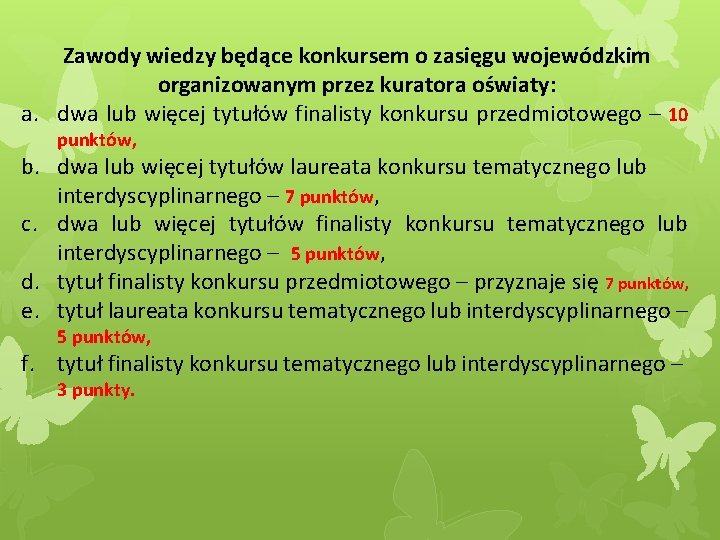 Zawody wiedzy będące konkursem o zasięgu wojewódzkim organizowanym przez kuratora oświaty:

a. dwa lub więcej tytułów finalisty konkursu przedmiotowego – 10 punktów,
b. dwa lub więcej tytułów laureata konkursu tematycznego lub interdyscyplinarnego – 7 punktów,
c. dwa lub więcej tytułów finalisty konkursu tematycznego lub interdyscyplinarnego – 5 punktów,
d. tytuł finalisty konkursu przedmiotowego – przyznaje się 7 punktów,
e. tytuł laureata konkursu tematycznego lub interdyscyplinarnego – 5 punktów,
f. tytuł finalisty konkursu tematycznego lub interdyscyplinarnego – 3 punkty.